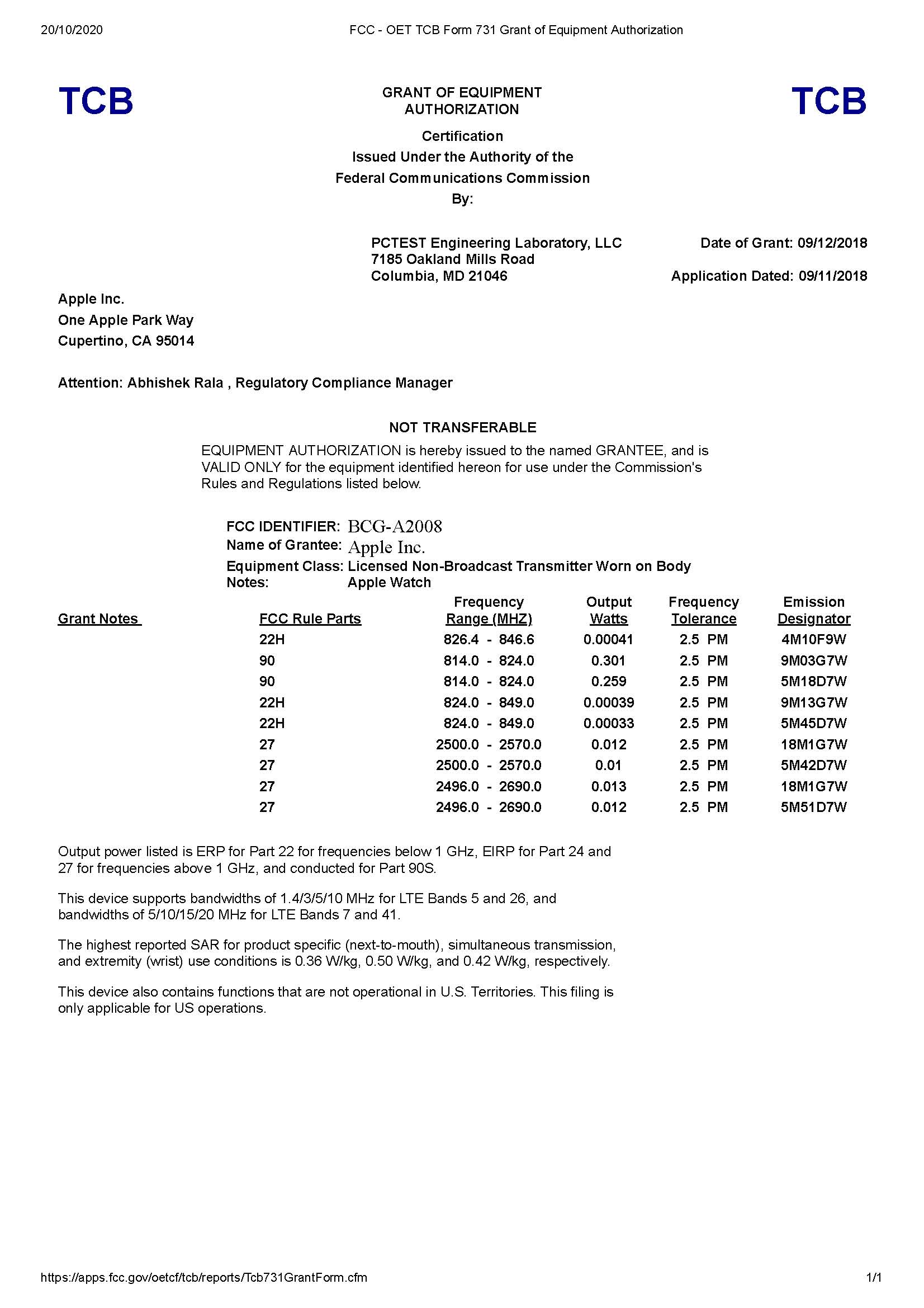 20/10/2020 FCC - OET TCB Form 731 Grant of Equipment Authorization

TCB

GRANT OF EQUIPMENT AUTHORIZATION

TCB

Certification
Issued Under the Authority of the
Federal Communications Commission
By:

PCTEST Engineering Laboratory, LLC
7185 Oakland Mills Road
Columbia, MD 21046

Date of Grant: 09/12/2018

Application Dated: 09/11/2018

Apple Inc.
One Apple Park Way
Cupertino, CA 95014

Attention: Abhishek Rala , Regulatory Compliance Manager

NOT TRANSFERABLE

EQUIPMENT AUTHORIZATION is hereby issued to the named GRANTEE, and is VALID ONLY for the equipment identified hereon for use under the Commission's Rules and Regulations listed below.

FCC IDENTIFIER: BCG-A2008
Name of Grantee: Apple Inc.
Equipment Class: Licensed Non-Broadcast Transmitter Worn on Body
Notes: Apple Watch

| Grant Notes | FCC Rule Parts | Frequency Range (MHZ) | Output Watts | Frequency Tolerance | Emission Designator |
|---|---|---|---|---|---|
| | 22H | 826.4 - 846.6 | 0.00041 | 2.5 PM | 4M10F9W |
| | 90 | 814.0 - 824.0 | 0.301 | 2.5 PM | 9M03G7W |
| | 90 | 814.0 - 824.0 | 0.259 | 2.5 PM | 5M18D7W |
| | 22H | 824.0 - 849.0 | 0.00039 | 2.5 PM | 9M13G7W |
| | 22H | 824.0 - 849.0 | 0.00033 | 2.5 PM | 5M45D7W |
| | 27 | 2500.0 - 2570.0 | 0.012 | 2.5 PM | 18M1G7W |
| | 27 | 2500.0 - 2570.0 | 0.01 | 2.5 PM | 5M42D7W |
| | 27 | 2496.0 - 2690.0 | 0.013 | 2.5 PM | 18M1G7W |
| | 27 | 2496.0 - 2690.0 | 0.012 | 2.5 PM | 5M51D7W |

Output power listed is ERP for Part 22 for frequencies below 1 GHz, EIRP for Part 24 and 27 for frequencies above 1 GHz, and conducted for Part 90S.

This device supports bandwidths of 1.4/3/5/10 MHz for LTE Bands 5 and 26, and bandwidths of 5/10/15/20 MHz for LTE Bands 7 and 41.

The highest reported SAR for product specific (next-to-mouth), simultaneous transmission, and extremity (wrist) use conditions is 0.36 W/kg, 0.50 W/kg, and 0.42 W/kg, respectively.

This device also contains functions that are not operational in U.S. Territories. This filing is only applicable for US operations.

https://apps.fcc.gov/oetcf/tcb/reports/Tcb731GrantForm.cfm 1/1